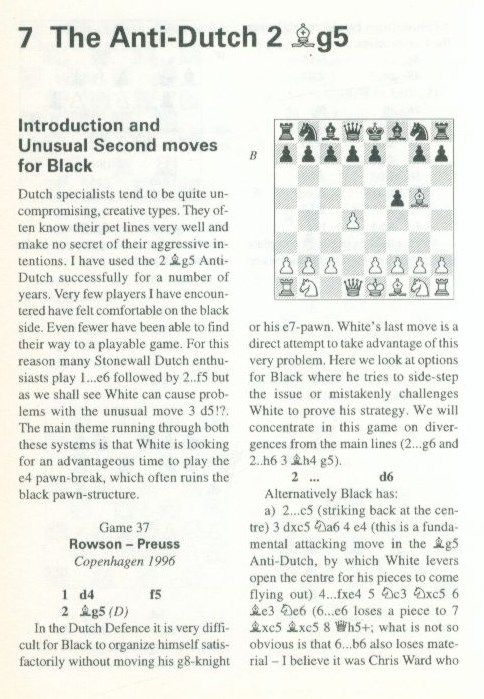 7 The Anti-Dutch 2 ♗g5

Introduction and Unusual Second moves for Black

Dutch specialists tend to be quite uncompromising, creative types. They often know their pet lines very well and make no secret of their aggressive intentions. I have used the 2 ♗g5 Anti-Dutch successfully for a number of years. Very few players I have encountered have felt comfortable on the black side. Even fewer have been able to find their way to a playable game. For this reason many Stonewall Dutch enthusiasts play 1...e6 followed by 2..f5 but as we shall see White can cause problems with the unusual move 3 d5!?. The main theme running through both these systems is that White is looking for an advantageous time to play the e4 pawn-break, which often ruins the black pawn-structure.

Game 37
Rowson – Preuss
Copenhagen 1996

1 d4 f5
2 ♗g5 (D)

In the Dutch Defence it is very difficult for Black to organize himself satisfactorily without moving his g8-knight

B

or his e7-pawn. White's last move is a direct attempt to take advantage of this very problem. Here we look at options for Black where he tries to side-step the issue or mistakenly challenges White to prove his strategy. We will concentrate in this game on divergences from the main lines (2...g6 and 2..h6 3 ♗h4 g5).

2 ... d6

Alternatively Black has:

a) 2...c5 (striking back at the centre) 3 dxc5 ♘a6 4 e4 (this is a fundamental attacking move in the ♗g5 Anti-Dutch, by which White levers open the centre for his pieces to come flying out) 4...fxe4 5 ♘c3 ♘xc5 6 ♗e3 ♘e6 (6...e6 loses a piece to 7 ♗xc5 ♗xc5 8 ♕h5+; what is not so obvious is that 6...b6 also loses material – I believe it was Chris Ward who